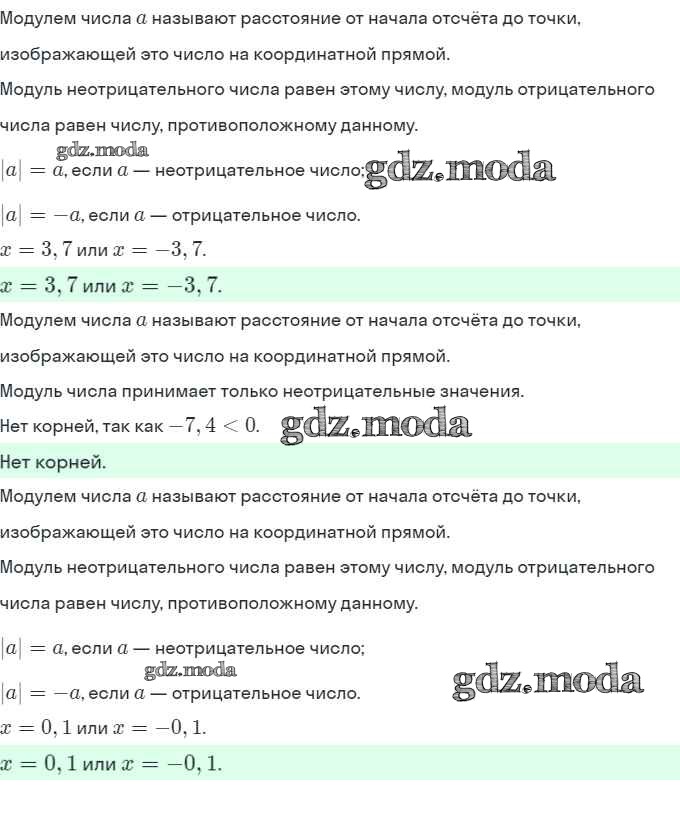 Модулем числа $a$ называют расстояние от начала отсчёта до точки, изображающей это число на координатной прямой.

Модуль неотрицательного числа равен этому числу, модуль отрицательного числа равен числу, противоположному данному.

gdz.moda

$|a| = a$, если $a$ — неотрицательное число; gdz.moda

$|a| = -a$, если $a$ — отрицательное число.

$x = 3,7$ или $x = -3,7$.

$x = 3,7$ или $x = -3,7$.

Модулем числа $a$ называют расстояние от начала отсчёта до точки, изображающей это число на координатной прямой.

Модуль числа принимает только неотрицательные значения.

Нет корней, так как $-7,4 < 0$. gdz.moda

Нет корней.

Модулем числа $a$ называют расстояние от начала отсчёта до точки, изображающей это число на координатной прямой.

Модуль неотрицательного числа равен этому числу, модуль отрицательного числа равен числу, противоположному данному.

$|a| = a$, если $a$ — неотрицательное число;

gdz.moda

$|a| = -a$, если $a$ — отрицательное число. gdz.moda

$x = 0,1$ или $x = -0,1$.

$x = 0,1$ или $x = -0,1$.